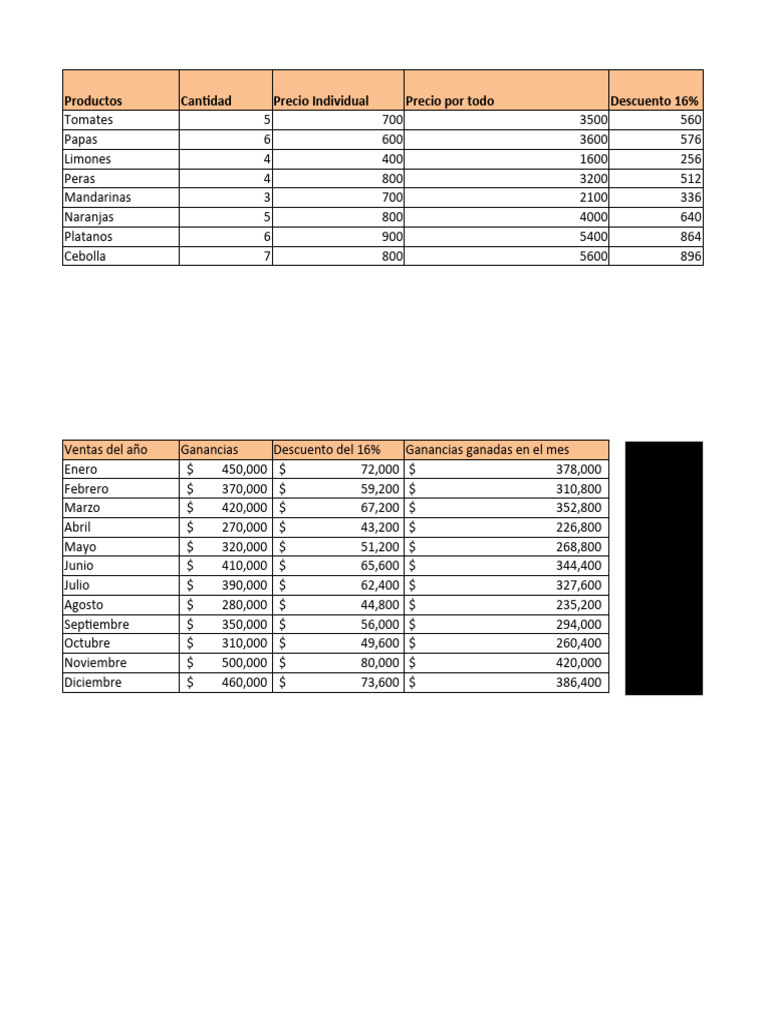 | Productos | Cantidad | Precio Individual | Precio por todo | Descuento 16% |
|---|---|---|---|---|
| Tomates | 5 | 700 | 3500 | 560 |
| Papas | 6 | 600 | 3600 | 576 |
| Limones | 4 | 400 | 1600 | 256 |
| Peras | 4 | 800 | 3200 | 512 |
| Mandarinas | 3 | 700 | 2100 | 336 |
| Naranjas | 5 | 800 | 4000 | 640 |
| Platanos | 6 | 900 | 5400 | 864 |
| Cebolla | 7 | 800 | 5600 | 896 |

| Ventas del año | Ganancias | Descuento del 16% | Ganancias ganadas en el mes |
|---|---|---|---|
| Enero | $ 450,000 | $ 72,000 | $ 378,000 |
| Febrero | $ 370,000 | $ 59,200 | $ 310,800 |
| Marzo | $ 420,000 | $ 67,200 | $ 352,800 |
| Abril | $ 270,000 | $ 43,200 | $ 226,800 |
| Mayo | $ 320,000 | $ 51,200 | $ 268,800 |
| Junio | $ 410,000 | $ 65,600 | $ 344,400 |
| Julio | $ 390,000 | $ 62,400 | $ 327,600 |
| Agosto | $ 280,000 | $ 44,800 | $ 235,200 |
| Septiembre | $ 350,000 | $ 56,000 | $ 294,000 |
| Octubre | $ 310,000 | $ 49,600 | $ 260,400 |
| Noviembre | $ 500,000 | $ 80,000 | $ 420,000 |
| Diciembre | $ 460,000 | $ 73,600 | $ 386,400 |